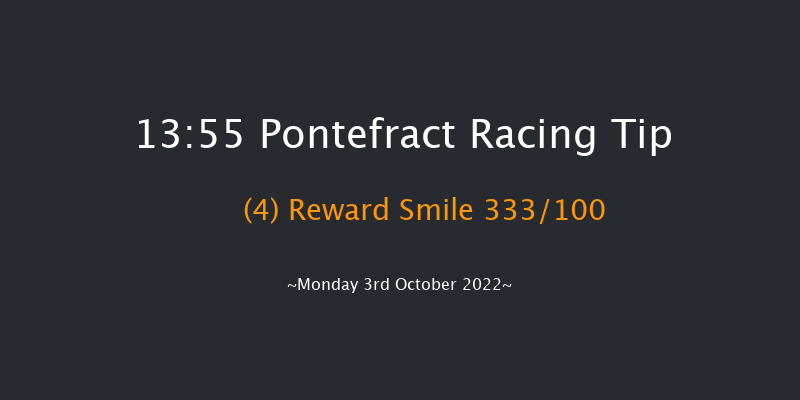 13:55 Pontefract Racing Tip

(4) Reward Smile 333/100

~Monday 3rd October 2022~